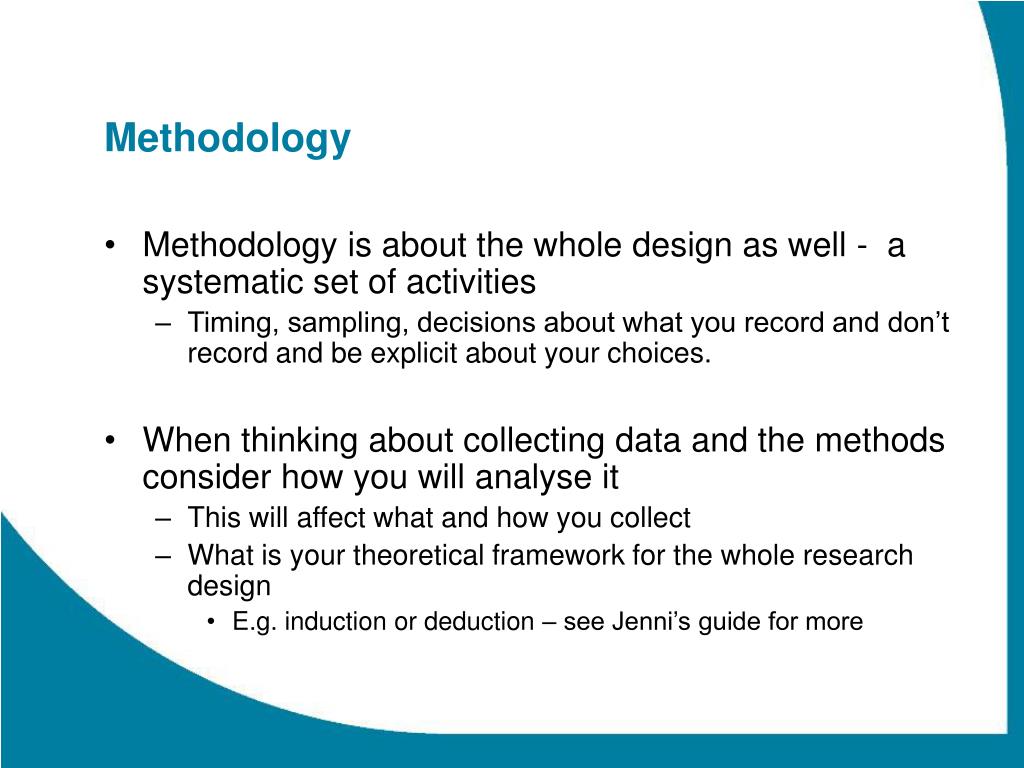 Methodology

• Methodology is about the whole design as well - a systematic set of activities
– Timing, sampling, decisions about what you record and don’t record and be explicit about your choices.

• When thinking about collecting data and the methods consider how you will analyse it
– This will affect what and how you collect
– What is your theoretical framework for the whole research design
• E.g. induction or deduction – see Jenni’s guide for more